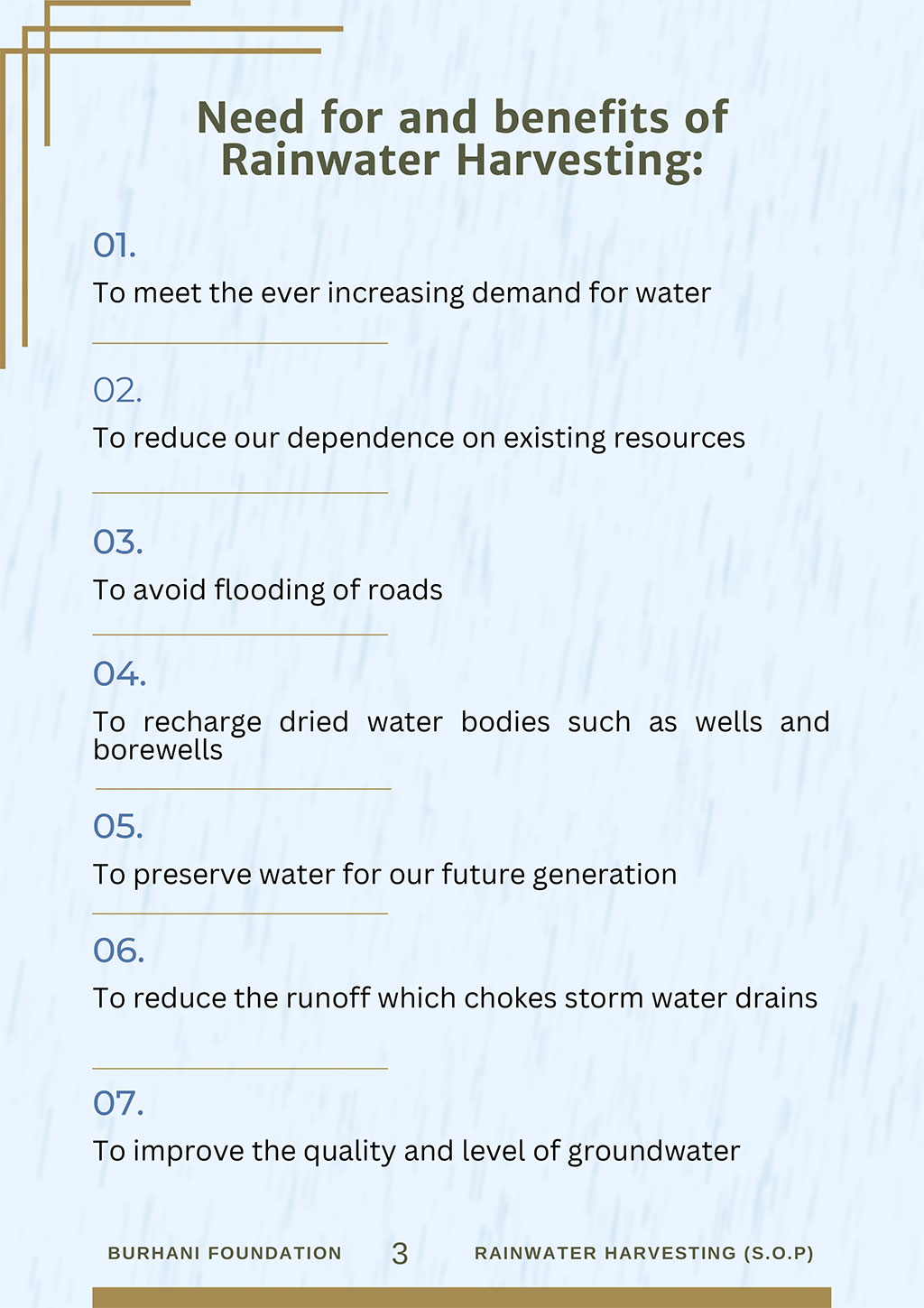 Need for and benefits of Rainwater Harvesting:

01.

To meet the ever increasing demand for water

02.

To reduce our dependence on existing resources

03.

To avoid flooding of roads

04.

To recharge dried water bodies such as wells and borewells

05.

To preserve water for our future generation

06.

To reduce the runoff which chokes storm water drains

07.

To improve the quality and level of groundwater

BURHANI FOUNDATION 3 RAINWATER HARVESTING (S.O.P)